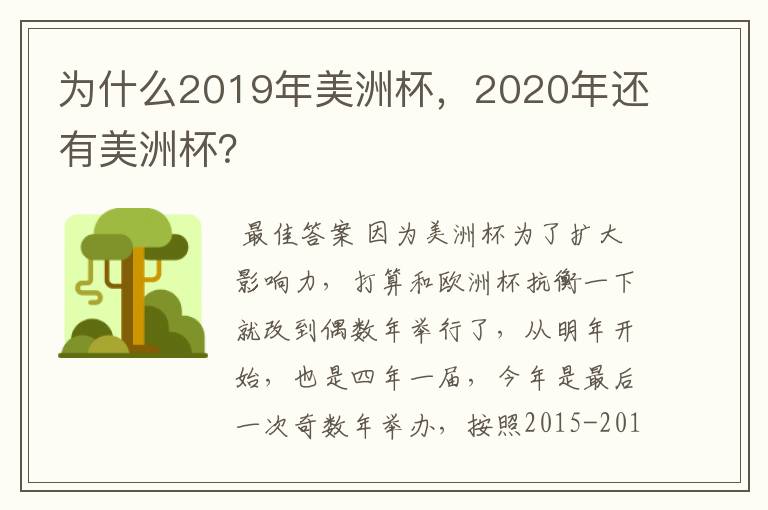 为什么2019年美洲杯，2020年还有美洲杯?

最佳答案 因为美洲杯为了扩大影响力，打算和欧洲杯抗衡一下就改到偶数年举行了，从明年开始，也是四年一届，今年是最后一次奇数年举办，按照2015-201